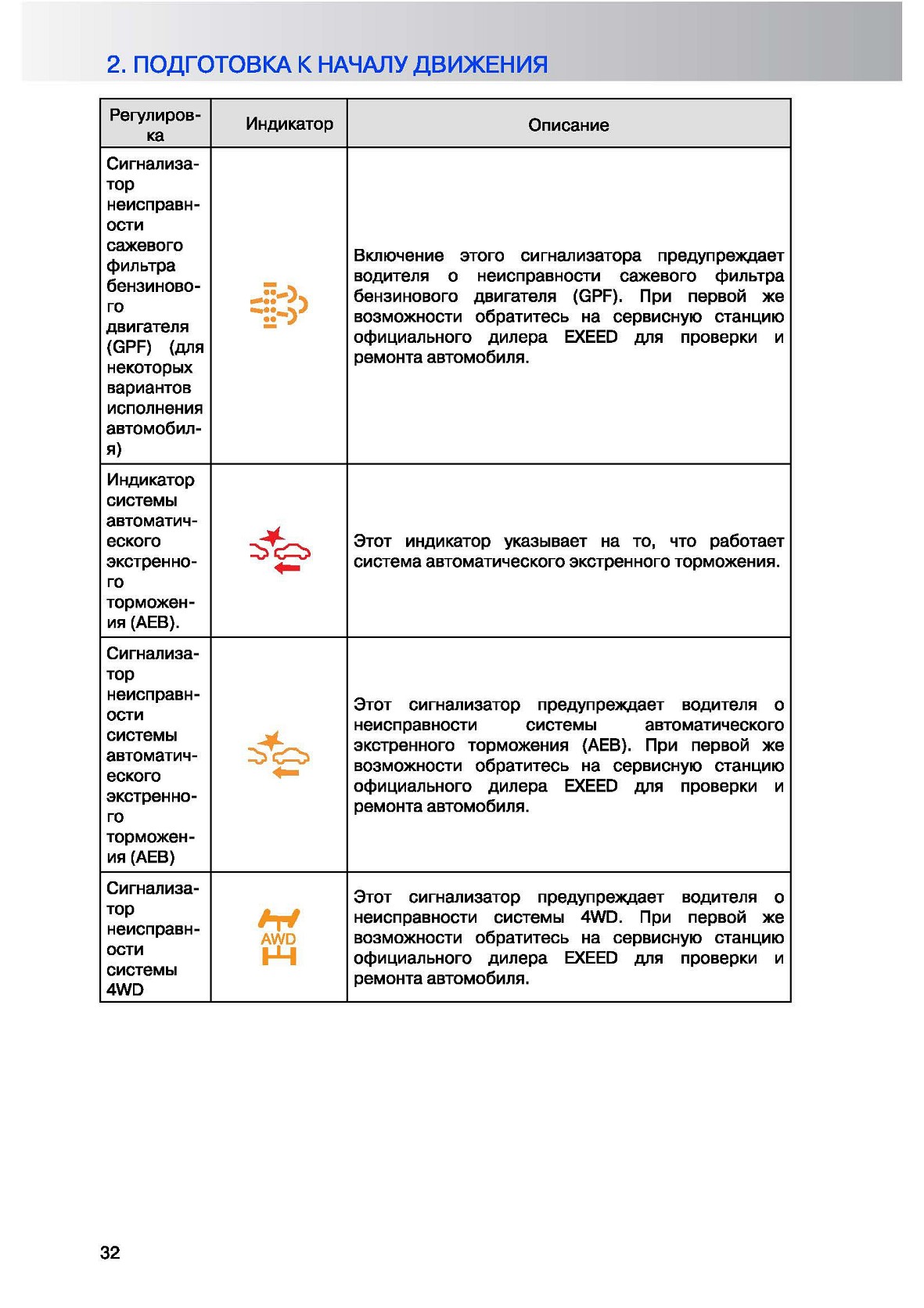 2. ПОДГОТОВКА К НАЧАЛУ ДВИЖЕНИЯ

| Регулировка | Индикатор | Описание |
|---|---|---|
| Сигнализатор неисправности сажевого фильтра бензинового двигателя (GPF) (для некоторых вариантов исполнения автомобиля) | | Включение этого сигнализатора предупреждает водителя о неисправности сажевого фильтра бензинового двигателя (GPF). При первой же возможности обратитесь на сервисную станцию официального дилера EXEED для проверки и ремонта автомобиля. |
| Индикатор системы автоматического экстренного торможения (AEB). | | Этот индикатор указывает на то, что работает система автоматического экстренного торможения. |
| Сигнализатор неисправности системы автоматического экстренного торможения (AEB) | | Этот сигнализатор предупреждает водителя о неисправности системы автоматического экстренного торможения (AEB). При первой же возможности обратитесь на сервисную станцию официального дилера EXEED для проверки и ремонта автомобиля. |
| Сигнализатор неисправности системы 4WD | AWD | Этот сигнализатор предупреждает водителя о неисправности системы 4WD. При первой же возможности обратитесь на сервисную станцию официального дилера EXEED для проверки и ремонта автомобиля. |

32